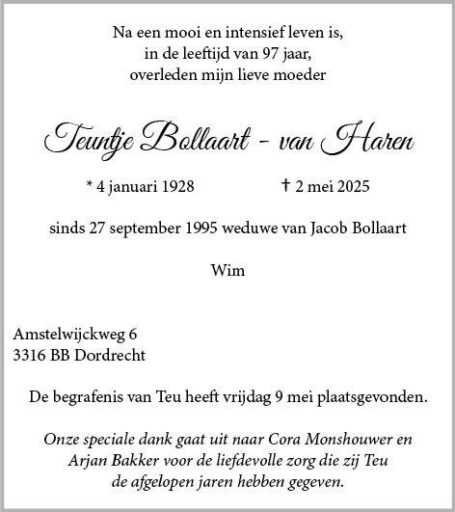 Na een mooi en intensief leven is,
in de leeftijd van 97 jaar,
overleden mijn lieve moeder

Teuntje Bollaart - van Haren

* 4 januari 1928 † 2 mei 2025

sinds 27 september 1995 weduwe van Jacob Bollaart

Wim

Amstelwijckweg 6
3316 BB Dordrecht

De begrafenis van Teu heeft vrijdag 9 mei plaatsgevonden.

Onze speciale dank gaat uit naar Cora Monshouwer en Arjan Bakker voor de liefdevolle zorg die zij Teu de afgelopen jaren hebben gegeven.